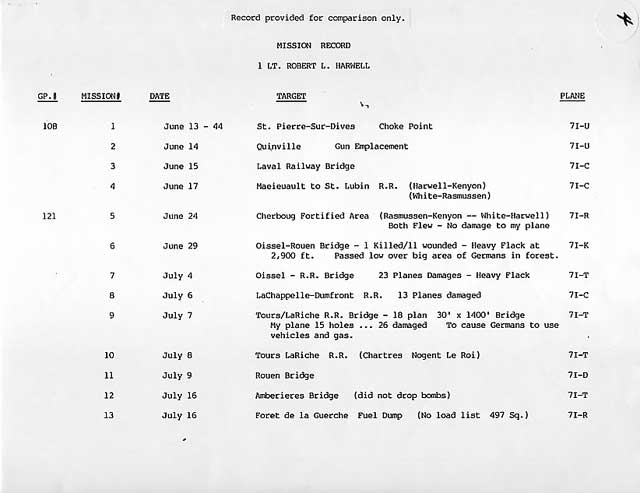 Record provided for comparison only.

MISSION RECORD

1 LT. ROBERT L. HARWELL

| GP.# | MISSION# | DATE | TARGET | PLANE |
|---|---|---|---|---|
| 108 | 1 | June 13 - 44 | St. Pierre-Sur-Dives Choke Point | 7I-U |
| | 2 | June 14 | Quinville Gun Emplacement | 7I-U |
| | 3 | June 15 | Laval Railway Bridge | 7I-C |
| | 4 | June 17 | Maeieuault to St. Lubin R.R. (Harwell-Kenyon) (White-Rasmussen) | 7I-C |
| 121 | 5 | June 24 | Cherboug Fortified Area (Rasmussen-Kenyon -- White-Harwell) Both Flew - No damage to my plane | 7I-R |
| | 6 | June 29 | Oissel-Rouen Bridge - 1 Killed/11 wounded - Heavy Flack at 2,900 ft. Passed low over big area of Germans in forest. | 7I-K |
| | 7 | July 4 | Oissel - R.R. Bridge 23 Planes Damages - Heavy Flack | 7I-T |
| | 8 | July 6 | LaChappelle-Dumfront R.R. 13 Planes damaged | 7I-C |
| | 9 | July 7 | Tours/LaRiche R.R. Bridge - 18 plan 30' x 1400' Bridge My plane 15 holes ... 26 damaged To cause Germans to use vehicles and gas. | 7I-T |
| | 10 | July 8 | Tours LaRiche R.R. (Chartres Nogent Le Roi) | 7I-T |
| | 11 | July 9 | Rouen Bridge | 7I-D |
| | 12 | July 16 | Amberieres Bridge (did not drop bombs) | 7I-T |
| | 13 | July 16 | Foret de la Guerche Fuel Dump (No load list 497 Sq.) | 7I-R |